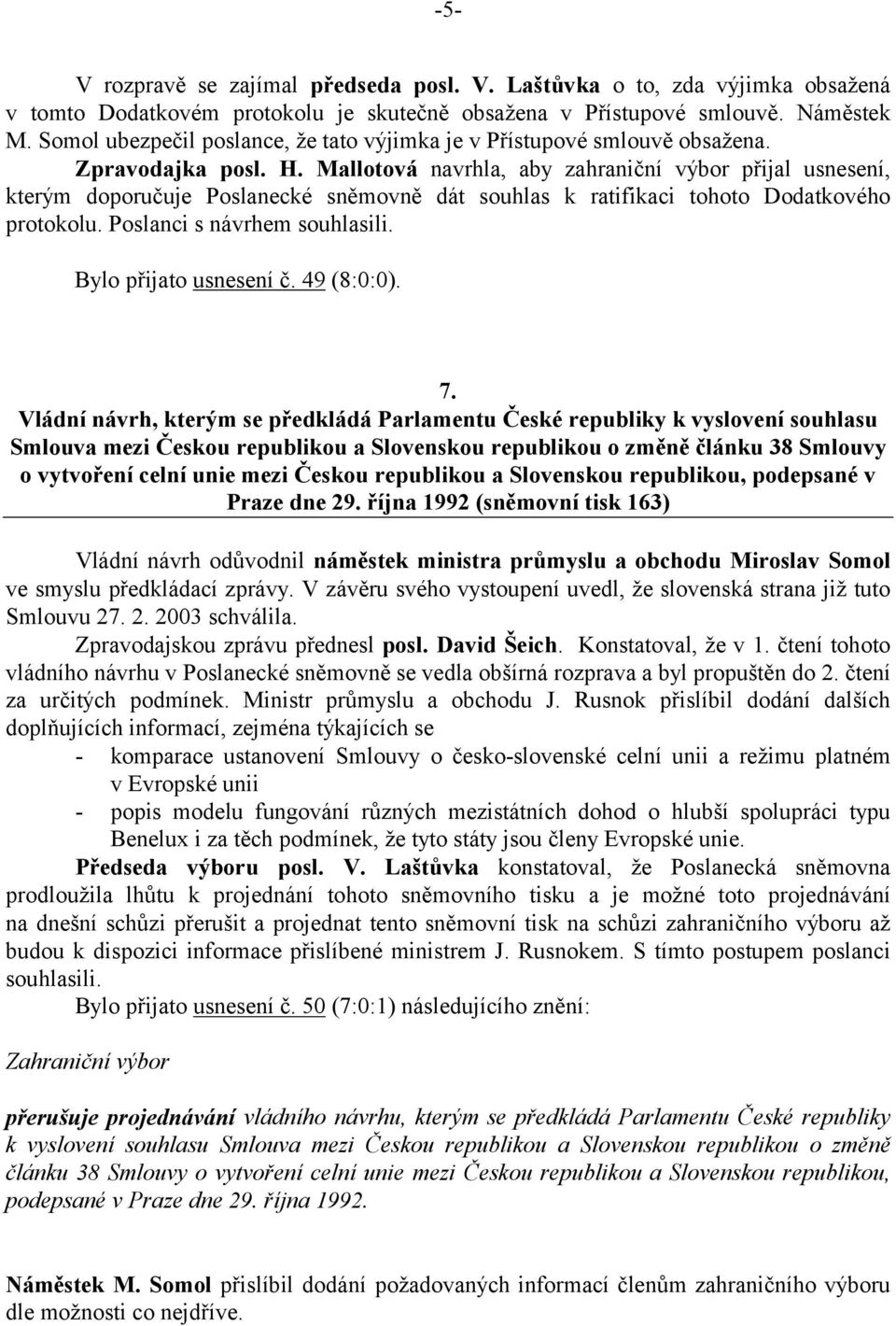 -5-

V rozpravě se zajímal předseda posl. V. Laštůvka o to, zda výjimka obsažená v tomto Dodatkovém protokolu je skutečně obsažena v Přístupové smlouvě. Náměstek M. Somol ubezpečil poslance, že tato výjimka je v Přístupové smlouvě obsažena.

Zpravodajka posl. H. Mallotová navrhla, aby zahraniční výbor přijal usnesení, kterým doporučuje Poslanecké sněmovně dát souhlas k ratifikaci tohoto Dodatkového protokolu. Poslanci s návrhem souhlasili.

Bylo přijato usnesení č. 49 (8:0:0).

7.

Vládní návrh, kterým se předkládá Parlamentu České republiky k vyslovení souhlasu Smlouva mezi Českou republikou a Slovenskou republikou o změně článku 38 Smlouvy o vytvoření celní unie mezi Českou republikou a Slovenskou republikou, podepsané v Praze dne 29. října 1992 (sněmovní tisk 163)

Vládní návrh odůvodnil náměstek ministra průmyslu a obchodu Miroslav Somol ve smyslu předkládací zprávy. V závěru svého vystoupení uvedl, že slovenská strana již tuto Smlouvu 27. 2. 2003 schválila.

Zpravodajskou zprávu přednesl posl. David Šeich. Konstatoval, že v 1. čtení tohoto vládního návrhu v Poslanecké sněmovně se vedla obšírná rozprava a byl propuštěn do 2. čtení za určitých podmínek. Ministr průmyslu a obchodu J. Rusnok přislíbil dodání dalších doplňujících informací, zejména týkajících se

- komparace ustanovení Smlouvy o česko-slovenské celní unii a režimu platném v Evropské unii
- popis modelu fungování různých mezistátních dohod o hlubší spolupráci typu Benelux i za těch podmínek, že tyto státy jsou členy Evropské unie.

Předseda výboru posl. V. Laštůvka konstatoval, že Poslanecká sněmovna prodloužila lhůtu k projednání tohoto sněmovního tisku a je možné toto projednávání na dnešní schůzi přerušit a projednat tento sněmovní tisk na schůzi zahraničního výboru až budou k dispozici informace přislíbené ministrem J. Rusnokem. S tímto postupem poslanci souhlasili.

Bylo přijato usnesení č. 50 (7:0:1) následujícího znění:

Zahraniční výbor

přerušuje projednávání vládního návrhu, kterým se předkládá Parlamentu České republiky k vyslovení souhlasu Smlouva mezi Českou republikou a Slovenskou republikou o změně článku 38 Smlouvy o vytvoření celní unie mezi Českou republikou a Slovenskou republikou, podepsané v Praze dne 29. října 1992.

Náměstek M. Somol přislíbil dodání požadovaných informací členům zahraničního výboru dle možnosti co nejdříve.